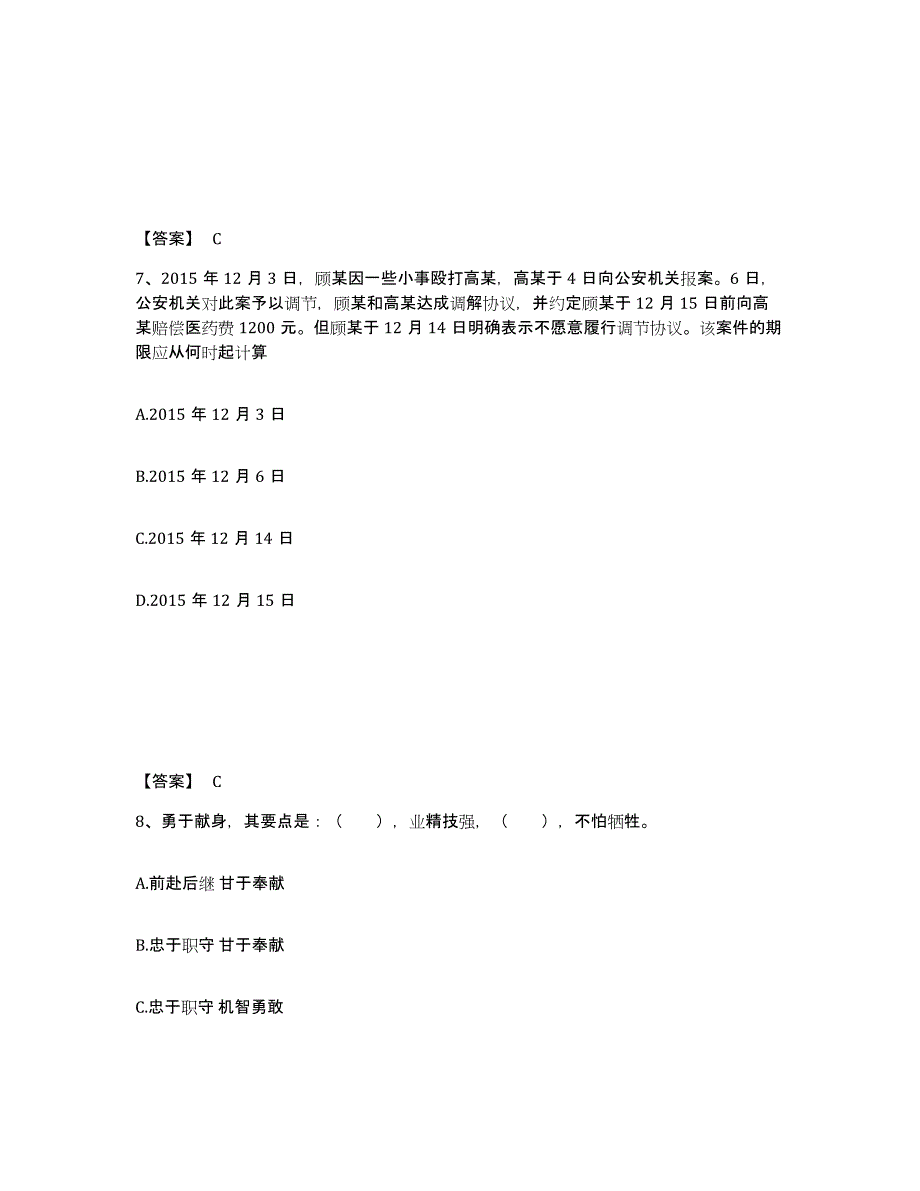 【答案】 C

7、2015 年 12 月 3 日，顾某因一些小事殴打高某，高某于 4 日向公安机关报案。6 日，公安机关对此案予以调节，顾某和高某达成调解协议，并约定顾某于 12 月 15 日前向高某赔偿医药费 1200 元。但顾某于 12 月 14 日明确表示不愿意履行调节协议。该案件的期限应从何时起计算

A.2015 年 12 月 3 日

B.2015 年 12 月 6 日

C.2015 年 12 月 14 日

D.2015 年 12 月 15 日

【答案】 C

8、勇于献身，其要点是：（　　），业精技强，（　　），不怕牺牲。

A.前赴后继 甘于奉献

B.忠于职守 甘于奉献

C.忠于职守 机智勇敢